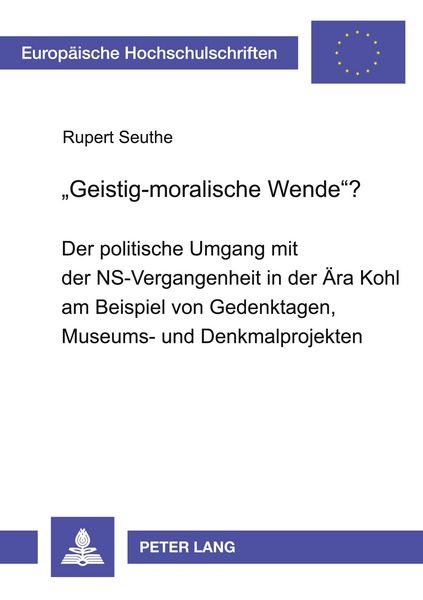 Europäische Hochschulschriften

Rupert Seuthe

„Geistig-moralische Wende“?

Der politische Umgang mit der NS-Vergangenheit in der Ära Kohl am Beispiel von Gedenktagen, Museums- und Denkmalprojekten

PETER LANG